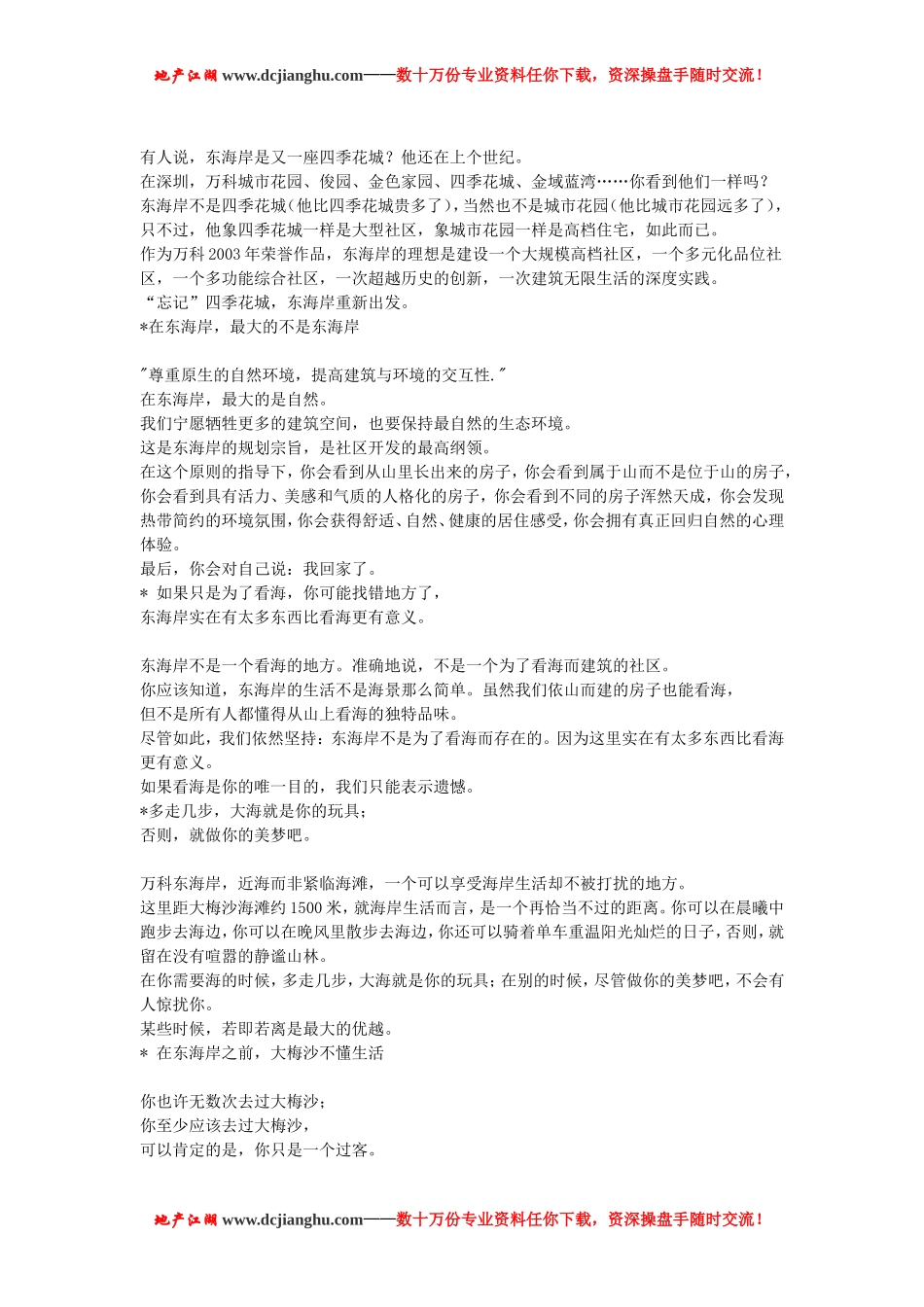 地产江湖 www.dcjianghu.com——数十万份专业资料任你下载，资深操盘手随时交流！

有人说，东海岸是又一座四季花城？他还在上个世纪。
在深圳，万科城市花园、俊园、金色家园、四季花城、金域蓝湾……你看到他们一样吗？
东海岸不是四季花城（他比四季花城贵多了），当然也不是城市花园（他比城市花园远多了），只不过，他象四季花城一样是大型社区，象城市花园一样是高档住宅，如此而已。
作为万科 2003 年荣誉作品，东海岸的理想是建设一个大规模高档社区，一个多元化品位社区，一个多功能综合社区，一次超越历史的创新，一次建筑无限生活的深度实践。
“忘记”四季花城，东海岸重新出发。
*在东海岸，最大的不是东海岸

"尊重原生的自然环境，提高建筑与环境的交互性."
在东海岸，最大的是自然。
我们宁愿牺牲更多的建筑空间，也要保持最自然的生态环境。
这是东海岸的规划宗旨，是社区开发的最高纲领。
在这个原则的指导下，你会看到从山里长出来的房子，你会看到属于山而不是位于山的房子，你会看到具有活力、美感和气质的人格化的房子，你会看到不同的房子浑然天成，你会发现热带简约的环境氛围，你会获得舒适、自然、健康的居住感受，你会拥有真正回归自然的心理体验。
最后，你会对自己说：我回家了。
* 如果只是为了看海，你可能找错地方了，
东海岸实在有太多东西比看海更有意义。

东海岸不是一个看海的地方。准确地说，不是一个为了看海而建筑的社区。
你应该知道，东海岸的生活不是海景那么简单。虽然我们依山而建的房子也能看海，
但不是所有人都懂得从山上看海的独特品味。
尽管如此，我们依然坚持：东海岸不是为了看海而存在的。因为这里实在有太多东西比看海更有意义。
如果看海是你的唯一目的，我们只能表示遗憾。
*多走几步，大海就是你的玩具；
否则，就做你的美梦吧。

万科东海岸，近海而非紧临海滩，一个可以享受海岸生活却不被打扰的地方。
这里距大梅沙海滩约 1500 米，就海岸生活而言，是一个再恰当不过的距离。你可以在晨曦中跑步去海边，你可以在晚风里散步去海边，你还可以骑着单车重温阳光灿烂的日子，否则，就留在没有喧嚣的静谧山林。
在你需要海的时候，多走几步，大海就是你的玩具；在别的时候，尽管做你的美梦吧，不会有人惊扰你。
某些时候，若即若离是最大的优越。
* 在东海岸之前，大梅沙不懂生活

你也许无数次去过大梅沙；
你至少应该去过大梅沙，
可以肯定的是，你只是一个过客。

地产江湖 www.dcjianghu.com——数十万份专业资料任你下载，资深操盘手随时交流！